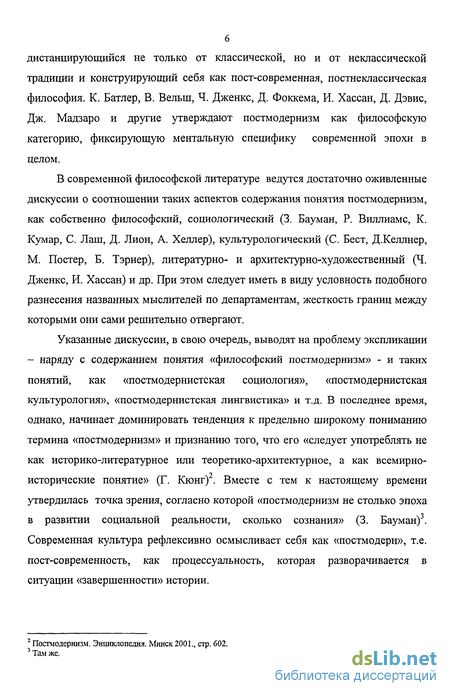 6

дистанцирующийся не только от классической, но и от неклассической традиции и конструирующий себя как пост-современная, постнеклассическая философия. К. Батлер, В. Вельш, Ч. Дженкс, Д. Фоккема, И. Хассан, Д. Дэвис, Дж. Мадзаро и другие утверждают постмодернизм как философскую категорию, фиксирующую ментальную специфику современной эпохи в целом.

В современной философской литературе ведутся достаточно оживленные дискуссии о соотношении таких аспектов содержания понятия постмодернизм, как собственно философский, социологический (З. Бауман, Р. Виллиамс, К. Кумар, С. Лаш, Д. Лион, А. Хеллер), культурологический (С. Бест, Д.Келлнер, М. Постер, Б. Тэрнер), литературно- и архитектурно-художественный (Ч. Дженкс, И. Хассан) и др. При этом следует иметь в виду условность подобного разнесения названных мыслителей по департаментам, жесткость границ между которыми они сами решительно отвергают.

Указанные дискуссии, в свою очередь, выводят на проблему экспликации – наряду с содержанием понятия «философский постмодернизм» - и таких понятий, как «постмодернистская социология», «постмодернистская культурология», «постмодернистская лингвистика» и т.д. В последнее время, однако, начинает доминировать тенденция к предельно широкому пониманию термина «постмодернизм» и признанию того, что его «следует употреблять не как историко-литературное или теоретико-архитектурное, а как всемирно-исторические понятие» (Г. Кюнг)$^2$. Вместе с тем к настоящему времени утвердилась точка зрения, согласно которой «постмодернизм не столько эпоха в развитии социальной реальности, сколько сознания» (З. Бауман)$^3$. Современная культура рефлексивно осмысливает себя как «постмодерн», т.е. пост-современность, как процессуальность, которая разворачивается в ситуации «завершенности» истории.

$^2$ Постмодернизм. Энциклопедия. Минск 2001., стр. 602.
$^3$ Там же.

dsLib.net
библиотека диссертаций